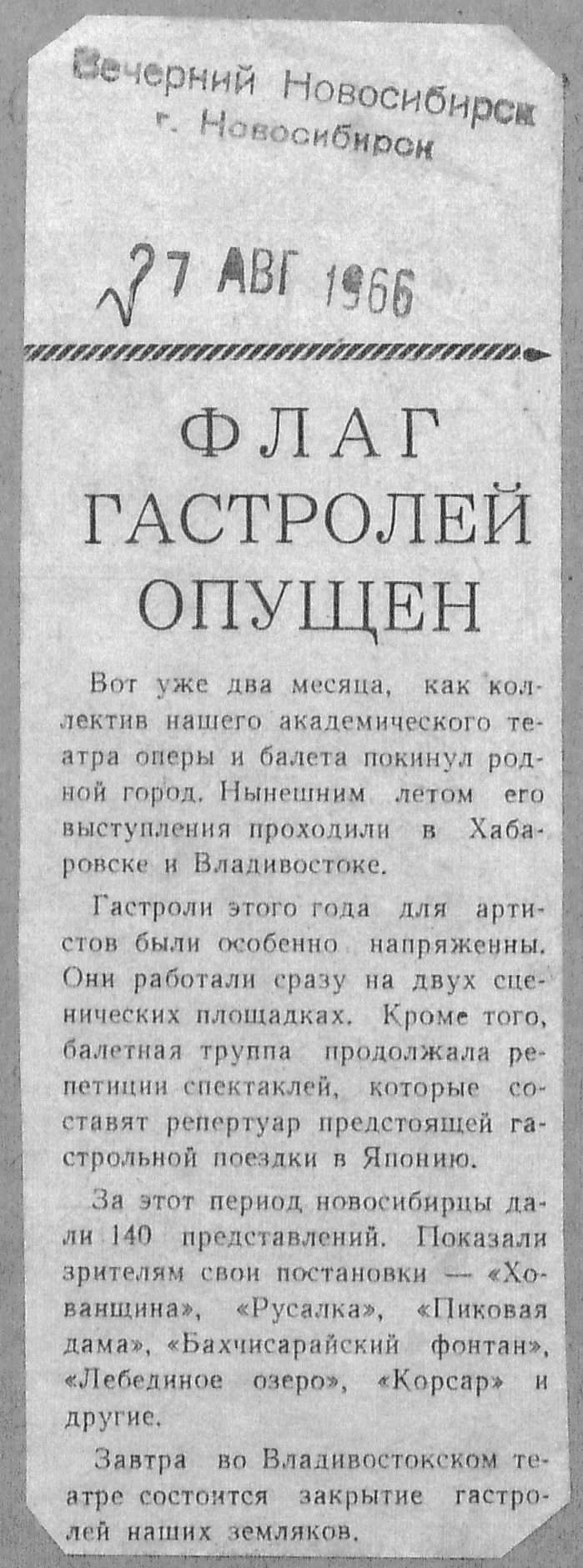 Вечерний Новосибирск
г. Новосибирск

27 АВГ 1966

ФЛАГ ГАСТРОЛЕЙ ОПУЩЕН

Вот уже два месяца, как коллектив нашего академического театра оперы и балета покинул родной город. Нынешним летом его выступления проходили в Хабаровске и Владивостоке.

Гастроли этого года для артистов были особенно напряженны. Они работали сразу на двух сценических площадках. Кроме того, балетная труппа продолжала репетиции спектаклей, которые составят репертуар предстоящей гастрольной поездки в Японию.

За этот период новосибирцы дали 140 представлений. Показали зрителям свои постановки — «Хованщина», «Русалка», «Пиковая дама», «Бахчисарайский фонтан», «Лебединое озеро», «Корсар» и другие.

Завтра во Владивостокском театре состоится закрытие гастролей наших земляков.